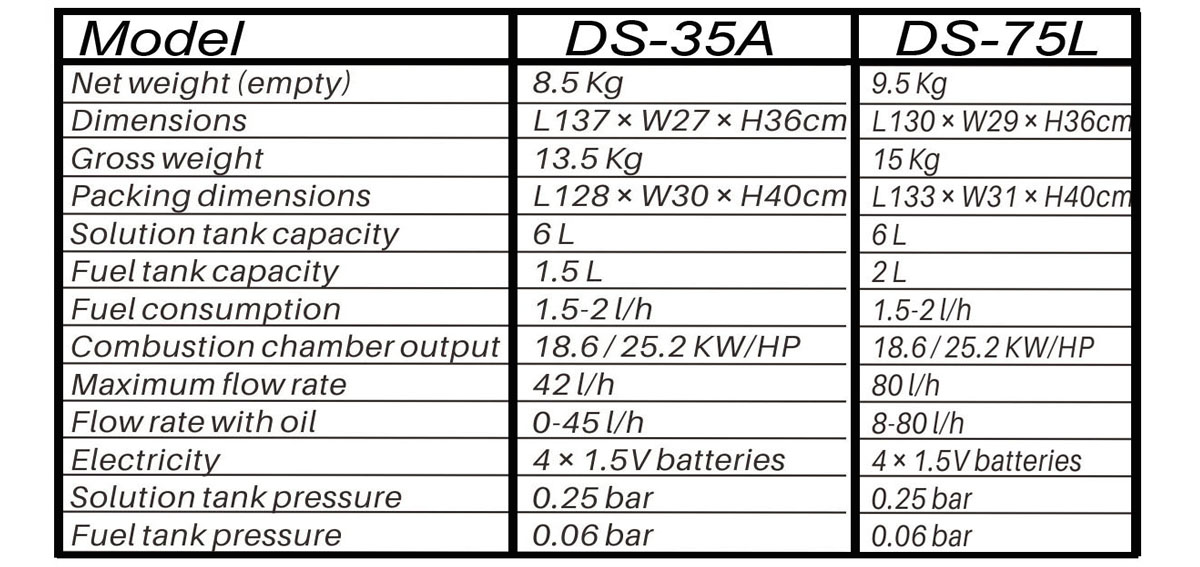 | Model | DS-35A | DS-75L |
|---|---|---|
| Net weight (empty) | 8.5 Kg | 9.5 Kg |
| Dimensions | L137 × W27 × H36cm | L130 × W29 × H36cm |
| Gross weight | 13.5 Kg | 15 Kg |
| Packing dimensions | L128 × W30 × H40cm | L133 × W31 × H40cm |
| Solution tank capacity | 6 L | 6 L |
| Fuel tank capacity | 1.5 L | 2 L |
| Fuel consumption | 1.5-2 l/h | 1.5-2 l/h |
| Combustion chamber output | 18.6 / 25.2 KW/HP | 18.6 / 25.2 KW/HP |
| Maximum flow rate | 42 l/h | 80 l/h |
| Flow rate with oil | 0-45 l/h | 8-80 l/h |
| Electricity | 4 × 1.5V batteries | 4 × 1.5V batteries |
| Solution tank pressure | 0.25 bar | 0.25 bar |
| Fuel tank pressure | 0.06 bar | 0.06 bar |